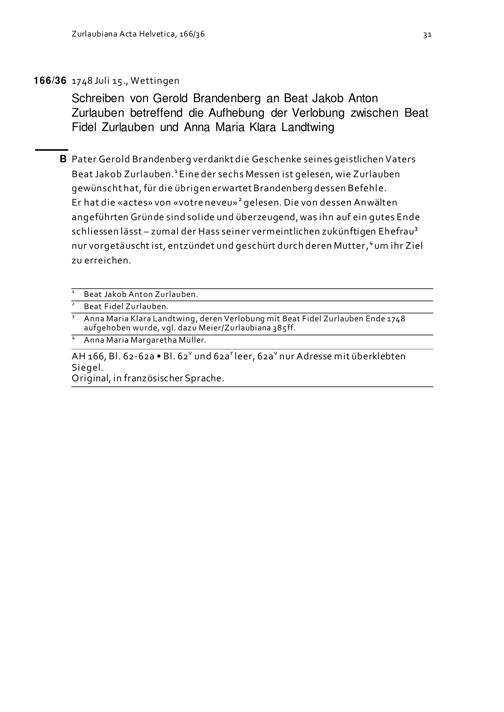 Zurlaubiana Acta Helvetica, 166/36

31

166/36 1748 Juli 15., Wettingen

Schreiben von Gerold Brandenberg an Beat Jakob Anton Zurlauben betreffend die Aufhebung der Verlobung zwischen Beat Fidel Zurlauben und Anna Maria Klara Landtwing

B Pater Gerold Brandenberg verdankt die Geschenke seines geistlichen Vaters Beat Jakob Zurlauben.$^1$ Eine der sechs Messen ist gelesen, wie Zurlauben gewünscht hat, für die übrigen erwartet Brandenberg dessen Befehle.
Er hat die «actes» von «votre neveu»$^2$ gelesen. Die von dessen Anwälten angeführten Gründe sind solide und überzeugend, was ihn auf ein gutes Ende schliessen lässt – zumal der Hass seiner vermeintlichen zukünftigen Ehefrau$^3$ nur vorgetäuscht ist, entzündet und geschürt durch deren Mutter,$^4$ um ihr Ziel zu erreichen.

$^1$ Beat Jakob Anton Zurlauben.
$^2$ Beat Fidel Zurlauben.
$^3$ Anna Maria Klara Landtwing, deren Verlobung mit Beat Fidel Zurlauben Ende 1748 aufgehoben wurde, vgl. dazu Meier/Zurlaubiana 385ff.
$^4$ Anna Maria Margaretha Müller.

AH 166, Bl. 62-62a • Bl. 62$^v$ und 62a$^r$ leer, 62a$^v$ nur Adresse mit überklebten Siegel.
Original, in französischer Sprache.